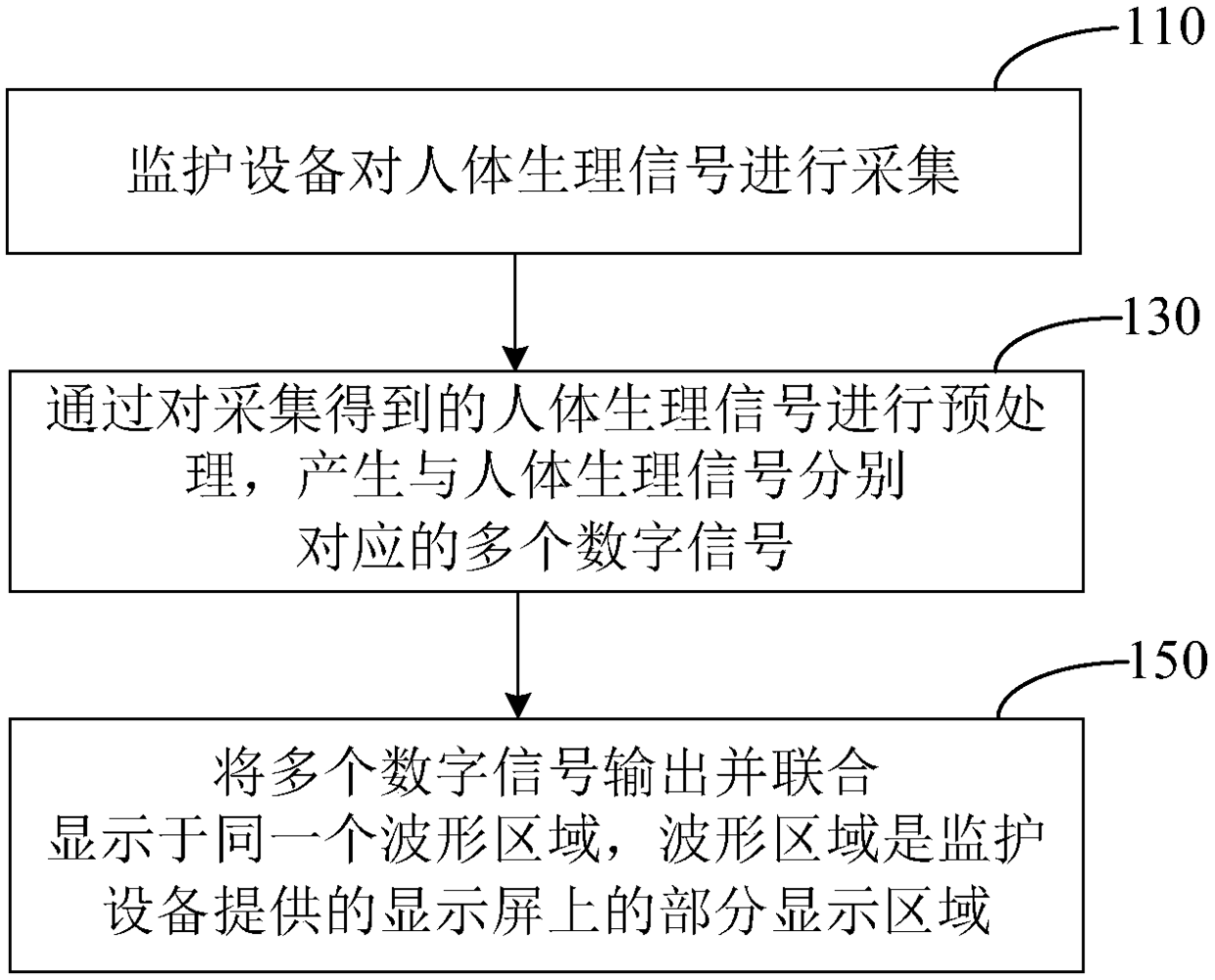 110

监护设备对人体生理信号进行采集

130

通过对采集得到的人体生理信号进行预处理，产生与人体生理信号分别对应的多个数字信号

150

将多个数字信号输出并联合显示于同一个波形区域，波形区域是监护设备提供的显示屏上的部分显示区域